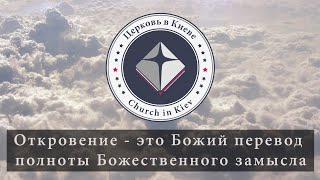 Церковь в Киеве
Church in Kiev

Откровение - это Божий перевод полноты Божественного замысла